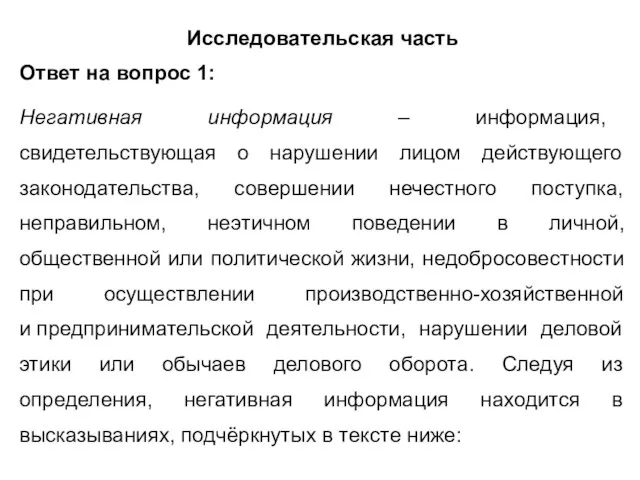 Исследовательская часть

Ответ на вопрос 1:

Негативная информация – информация, свидетельствующая о нарушении лицом действующего законодательства, совершении нечестного поступка, неправильном, неэтичном поведении в личной, общественной или политической жизни, недобросовестности при осуществлении производственно-хозяйственной и предпринимательской деятельности, нарушении деловой этики или обычаев делового оборота. Следуя из определения, негативная информация находится в высказываниях, подчёркнутых в тексте ниже: